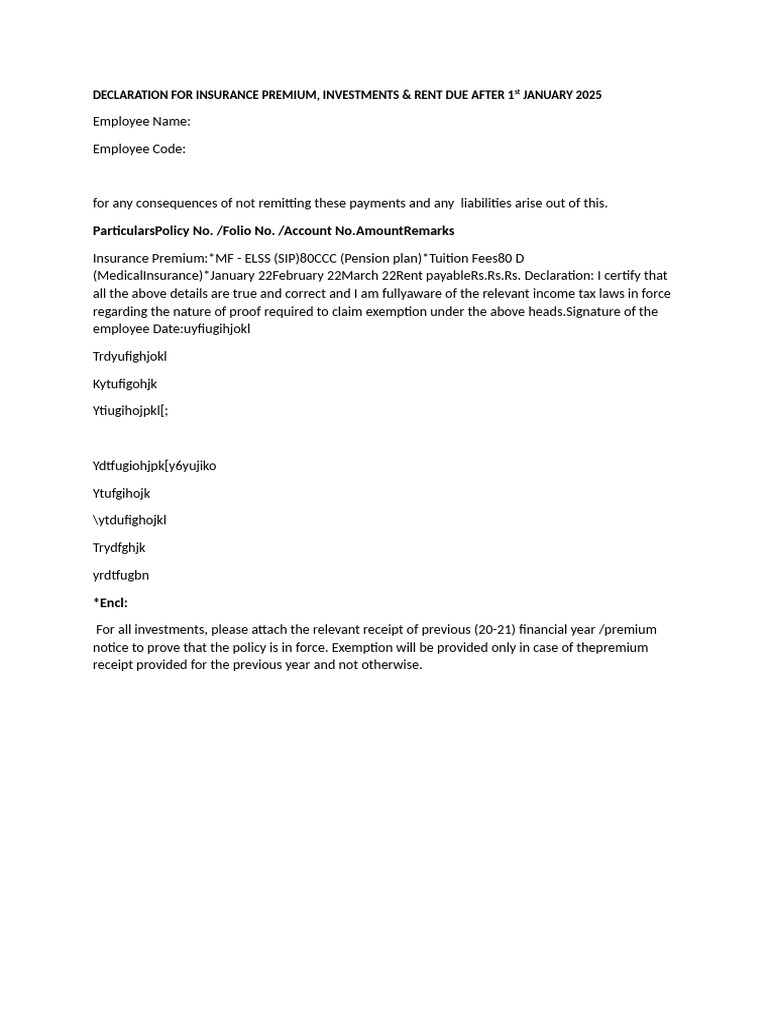 DECLARATION FOR INSURANCE PREMIUM, INVESTMENTS & RENT DUE AFTER 1$^{st}$ JANUARY 2025

Employee Name:

Employee Code:

for any consequences of not remitting these payments and any liabilities arise out of this.

ParticularsPolicy No. /Folio No. /Account No.AmountRemarks

Insurance Premium:*MF - ELSS (SIP)80CCC (Pension plan)*Tuition Fees80 D (MedicalInsurance)*January 22February 22March 22Rent payableRs.Rs.Rs. Declaration: I certify that all the above details are true and correct and I am fullyaware of the relevant income tax laws in force regarding the nature of proof required to claim exemption under the above heads.Signature of the employee Date:uyfiugihjokl

Trdyufighjokl

Kytufigohjk

Ytiugihojpkl[;

Ydtfugiohjpk[y6yujiko

Ytufgihojk

\ytdufighojkl

Trydfghjk

yrdtfugbn

*Encl:

For all investments, please attach the relevant receipt of previous (20-21) financial year /premium notice to prove that the policy is in force. Exemption will be provided only in case of thepremium receipt provided for the previous year and not otherwise.